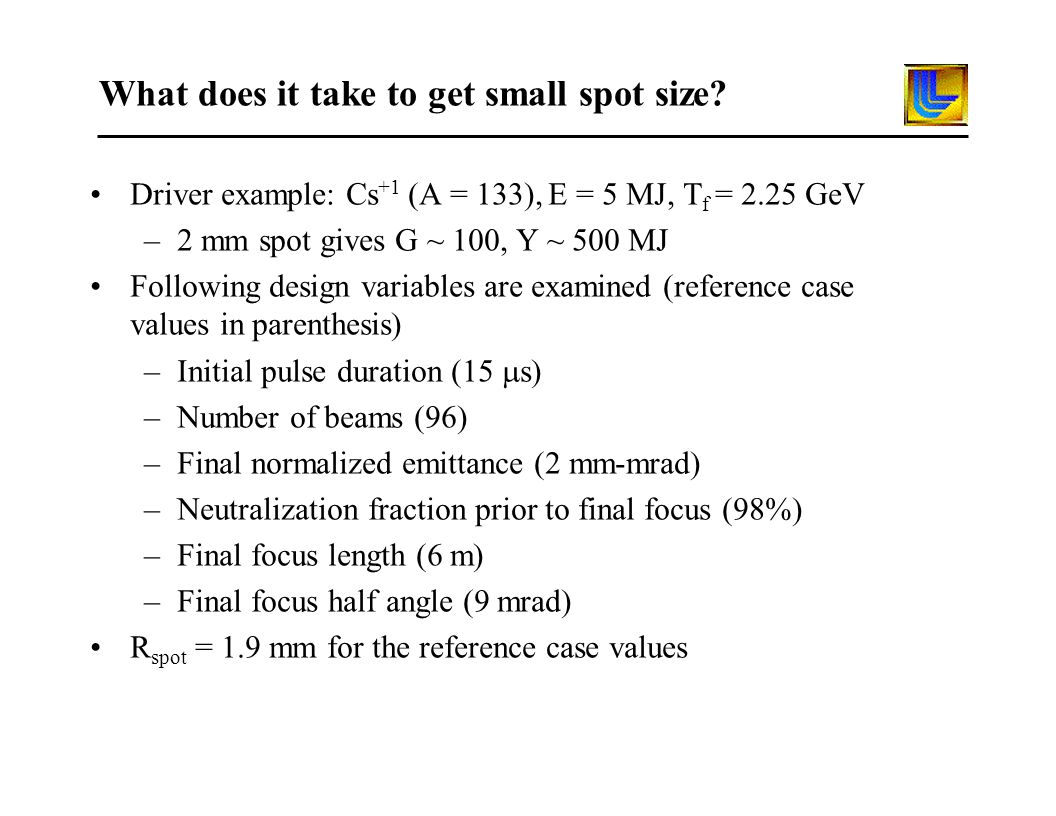 What does it take to get small spot size?

• Driver example: $Cs^{+1}$ (A = 133), E = 5 MJ, $T_f$ = 2.25 GeV

– 2 mm spot gives G ~ 100, Y ~ 500 MJ

• Following design variables are examined (reference case values in parenthesis)

– Initial pulse duration (15 $\mu$s)

– Number of beams (96)

– Final normalized emittance (2 mm-mrad)

– Neutralization fraction prior to final focus (98%)

– Final focus length (6 m)

– Final focus half angle (9 mrad)

• $R_{spot}$ = 1.9 mm for the reference case values